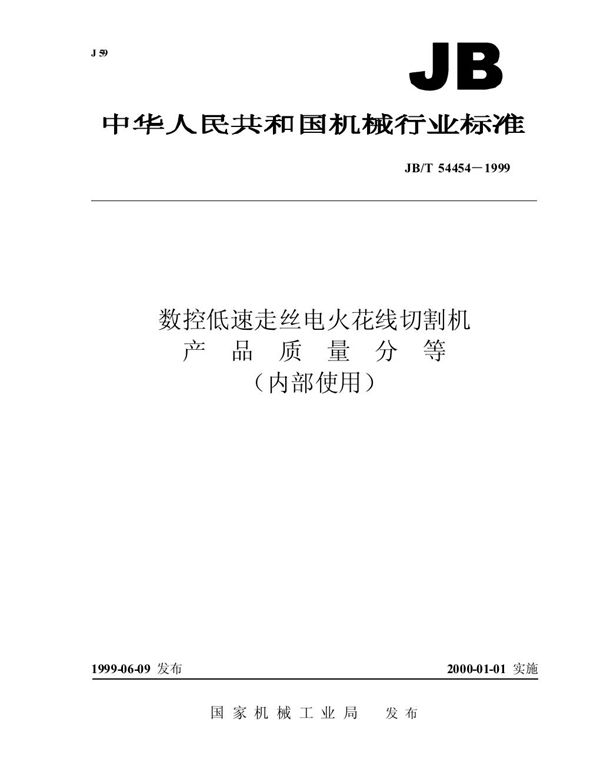 J 59

JB

中华人民共和国机械行业标准

JB/T 54454－1999

数控低速走丝电火花线切割机
产 品 质 量 分 等
（内部使用）

1999-06-09 发布

2000-01-01 实施

国 家 机 械 工 业 局　发 布